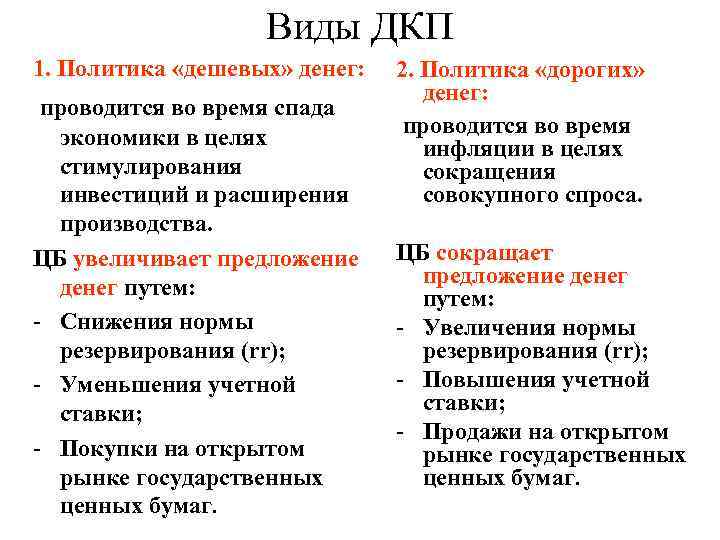 Виды ДКП

1. Политика «дешевых» денег:

проводится во время спада экономики в целях стимулирования инвестиций и расширения производства.

ЦБ увеличивает предложение денег путем:

- Снижения нормы резервирования (rr);
- Уменьшения учетной ставки;
- Покупки на открытом рынке государственных ценных бумаг.

2. Политика «дорогих» денег:

проводится во время инфляции в целях сокращения совокупного спроса.

ЦБ сокращает предложение денег путем:

- Увеличения нормы резервирования (rr);
- Повышения учетной ставки;
- Продажи на открытом рынке государственных ценных бумаг.